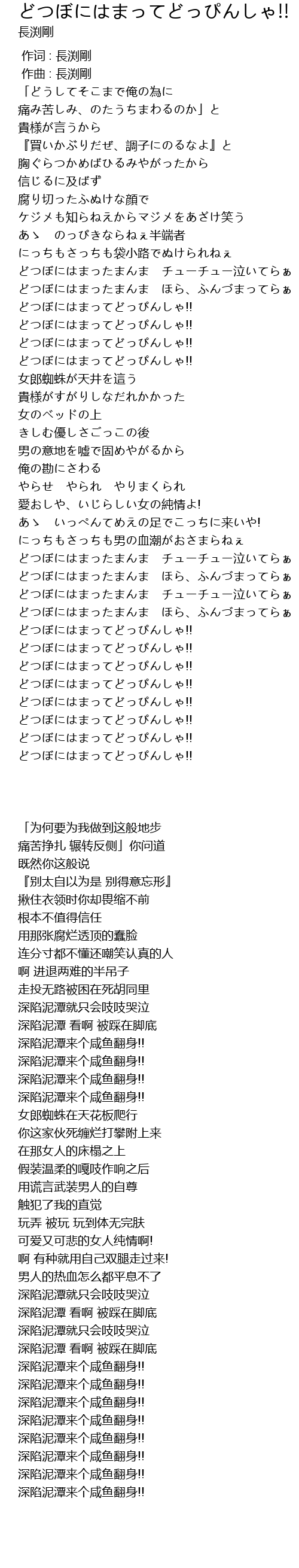 どつぼにはまってどっぴんしゃ!!
長渕剛

作词 : 長渕剛
作曲 : 長渕剛
「どうしてそこまで俺の為に
痛み苦しみ、のたうちまわるのか」と
貴様が言うから
『買いかぶりだぜ、調子にのるなよ』と
胸ぐらつかめばひるみやがったから
信じるに及ばず
腐り切ったふぬけな顔で
ケジメも知らねえからマジメをあざけ笑う
あゝ　のっぴきならねぇ半端者
にっちもさっちも袋小路でぬけられねぇ
どつぼにはまったまんま　チューチュー泣いてらぁ
どつぼにはまったまんま　ほら、ふんづまってらぁ
どつぼにはまってどっぴんしゃ!!
どつぼにはまってどっぴんしゃ!!
どつぼにはまってどっぴんしゃ!!
どつぼにはまってどっぴんしゃ!!
女郎蜘蛛が天井を這う
貴様がすがりしなだれかかった
女のベッドの上
きしむ優しさごっこの後
男の意地を嘘で固めやがるから
俺の勘にさわる
やらせ　やられ　やりまくられ
愛おしや、いじらしい女の純情よ!
あゝ　いっぺんてめえの足でこっちに来いや!
にっちもさっちも男の血潮がおさまらねぇ
どつぼにはまったまんま　チューチュー泣いてらぁ
どつぼにはまったまんま　ほら、ふんづまってらぁ
どつぼにはまったまんま　チューチュー泣いてらぁ
どつぼにはまったまんま　ほら、ふんづまってらぁ
どつぼにはまってどっぴんしゃ!!
どつぼにはまってどっぴんしゃ!!
どつぼにはまってどっぴんしゃ!!
どつぼにはまってどっぴんしゃ!!
どつぼにはまってどっぴんしゃ!!
どつぼにはまってどっぴんしゃ!!
どつぼにはまってどっぴんしゃ!!
どつぼにはまってどっぴんしゃ!!

「为何要为我做到这般地步
痛苦挣扎 辗转反侧」你问道
既然你这般说
『别太自以为是 别得意忘形』
揪住衣领时你却畏缩不前
根本不值得信任
用那张腐烂透顶的蠢脸
连分寸都不懂还嘲笑认真的人
啊 进退两难的半吊子
走投无路被困在死胡同里
深陷泥潭就只会吱吱哭泣
深陷泥潭 看啊 被踩在脚底
深陷泥潭来个咸鱼翻身!!
深陷泥潭来个咸鱼翻身!!
深陷泥潭来个咸鱼翻身!!
深陷泥潭来个咸鱼翻身!!
女郎蜘蛛在天花板爬行
你这家伙死缠烂打攀附上来
在那女人的床榻之上
假装温柔的嘎吱作响之后
用谎言武装男人的自尊
触犯了我的直觉
玩弄 被玩 玩到体无完肤
可爱又可悲的女人纯情啊!
啊 有种就用自己双腿走过来!
男人的热血怎么都平息不了
深陷泥潭就只会吱吱哭泣
深陷泥潭 看啊 被踩在脚底
深陷泥潭就只会吱吱哭泣
深陷泥潭 看啊 被踩在脚底
深陷泥潭来个咸鱼翻身!!
深陷泥潭来个咸鱼翻身!!
深陷泥潭来个咸鱼翻身!!
深陷泥潭来个咸鱼翻身!!
深陷泥潭来个咸鱼翻身!!
深陷泥潭来个咸鱼翻身!!
深陷泥潭来个咸鱼翻身!!
深陷泥潭来个咸鱼翻身!!